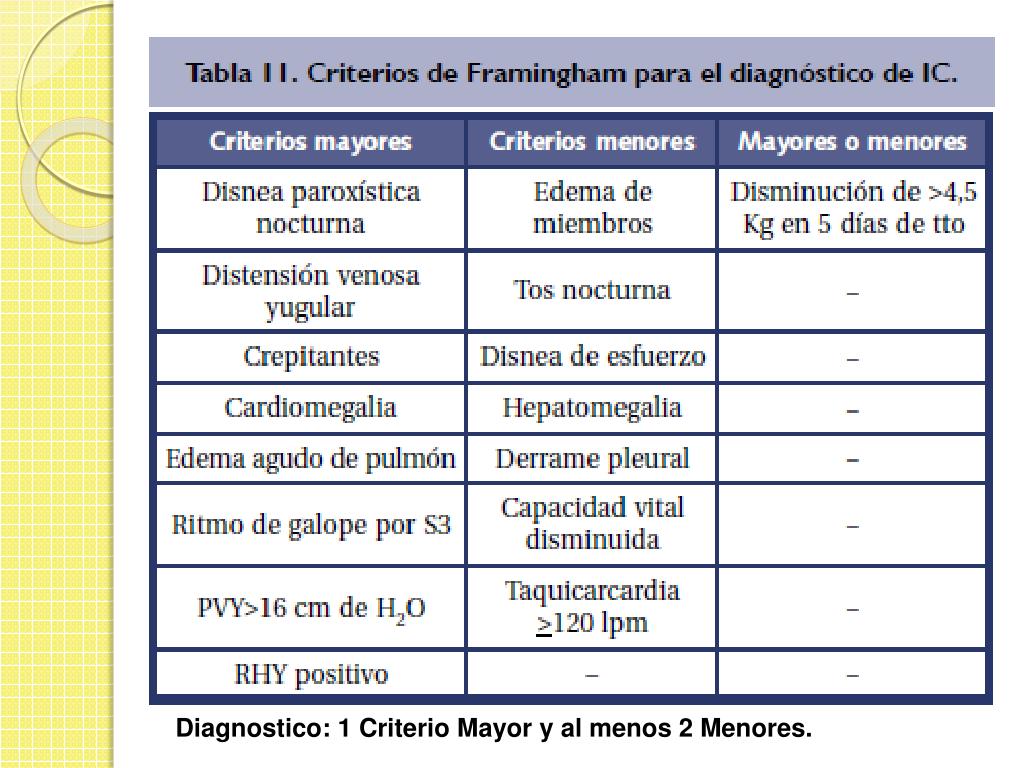 Tabla 11. Criterios de Framingham para el diagnóstico de IC.

| Criterios mayores | Criterios menores | Mayores o menores |
|---|---|---|
| Disnea paroxística nocturna | Edema de miembros | Disminución de >4,5 Kg en 5 días de tto |
| Distensión venosa yugular | Tos nocturna | – |
| Crepitantes | Disnea de esfuerzo | – |
| Cardiomegalia | Hepatomegalia | – |
| Edema agudo de pulmón | Derrame pleural | – |
| Ritmo de galope por S3 | Capacidad vital disminuida | – |
| PVY>16 cm de $H_2O$ | Taquicarcardia $\geq$120 lpm | – |
| RHY positivo | – | – |

Diagnostico: 1 Criterio Mayor y al menos 2 Menores.